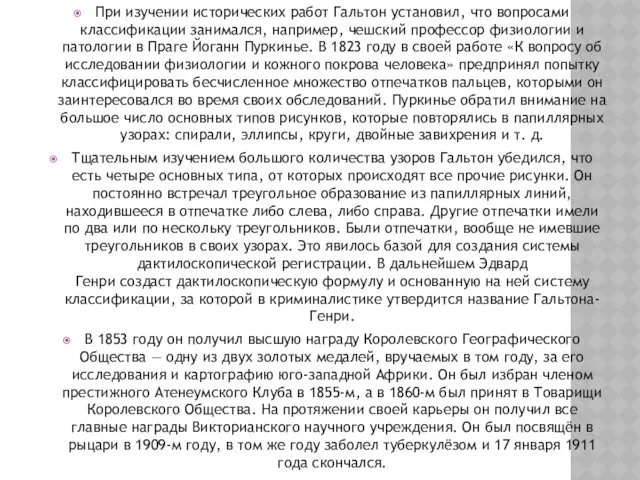 При изучении исторических работ Гальтон установил, что вопросами классификации занимался, например, чешский профессор физиологии и патологии в Праге Йоганн Пуркинье. В 1823 году в своей работе «К вопросу об исследовании физиологии и кожного покрова человека» предпринял попытку классифицировать бесчисленное множество отпечатков пальцев, которыми он заинтересовался во время своих обследований. Пуркинье обратил внимание на большое число основных типов рисунков, которые повторялись в папиллярных узорах: спирали, эллипсы, круги, двойные завихрения и т. д.

Тщательным изучением большого количества узоров Гальтон убедился, что есть четыре основных типа, от которых происходят все прочие рисунки. Он постоянно встречал треугольное образование из папиллярных линий, находившееся в отпечатке либо слева, либо справа. Другие отпечатки имели по два или по нескольку треугольников. Были отпечатки, вообще не имевшие треугольников в своих узорах. Это явилось базой для создания системы дактилоскопической регистрации. В дальнейшем Эдвард Генри создаст дактилоскопическую формулу и основанную на ней систему классификации, за которой в криминалистике утвердится название Гальтона-Генри.

В 1853 году он получил высшую награду Королевского Географического Общества — одну из двух золотых медалей, вручаемых в том году, за его исследования и картографию юго-западной Африки. Он был избран членом престижного Атенеумского Клуба в 1855-м, а в 1860-м был принят в Товарищи Королевского Общества. На протяжении своей карьеры он получил все главные награды Викторианского научного учреждения. Он был посвящён в рыцари в 1909-м году, в том же году заболел туберкулёзом и 17 января 1911 года скончался.